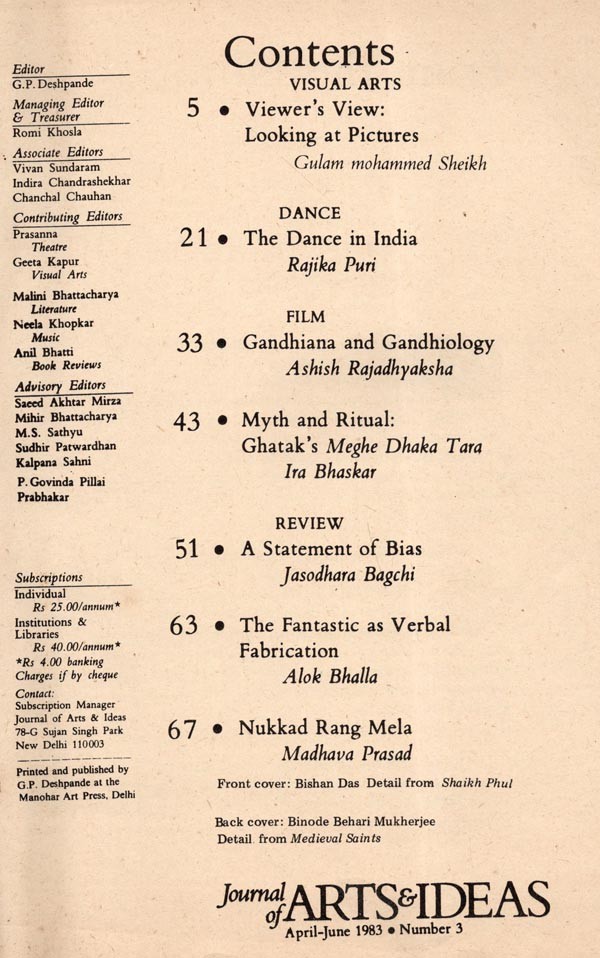 Editor
G.P. Deshpande

Managing Editor
& Treasurer
Romi Khosla

Associate Editors
Vivan Sundaram
Indira Chandrashekhar
Chanchal Chauhan

Contributing Editors
Prasanna
Theatre
Geeta Kapur
Visual Arts
Malini Bhattacharya
Literature
Neela Khopkar
Music
Anil Bhatti
Book Reviews

Advisory Editors
Saeed Akhtar Mirza
Mihir Bhattacharya
M.S. Sathyu
Sudhir Patwardhan
Kalpana Sahni
P. Govinda Pillai
Prabhakar

Subscriptions
Individual
Rs 25.00/annum*
Institutions & Libraries
Rs 40.00/annum*
*Rs 4.00 banking Charges if by cheque

Contact:
Subscription Manager
Journal of Arts & Ideas
78-G Sujan Singh Park
New Delhi 110003

Printed and published by G.P. Deshpande at the Manohar Art Press, Delhi

Contents

VISUAL ARTS
5 • Viewer's View: Looking at Pictures
Gulam mohammed Sheikh

DANCE
21 • The Dance in India
Rajika Puri

FILM
33 • Gandhiana and Gandhiology
Ashish Rajadhyaksha

43 • Myth and Ritual: Ghatak's Meghe Dhaka Tara
Ira Bhaskar

REVIEW
51 • A Statement of Bias
Jasodhara Bagchi

63 • The Fantastic as Verbal Fabrication
Alok Bhalla

67 • Nukkad Rang Mela
Madhava Prasad

Front cover: Bishan Das Detail from Shaikh Phul

Back cover: Binode Behari Mukherjee
Detail from Medieval Saints

Journal of ARTS & IDEAS
April-June 1983 • Number 3